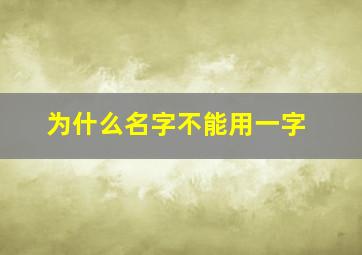 为什么名字不能用一字